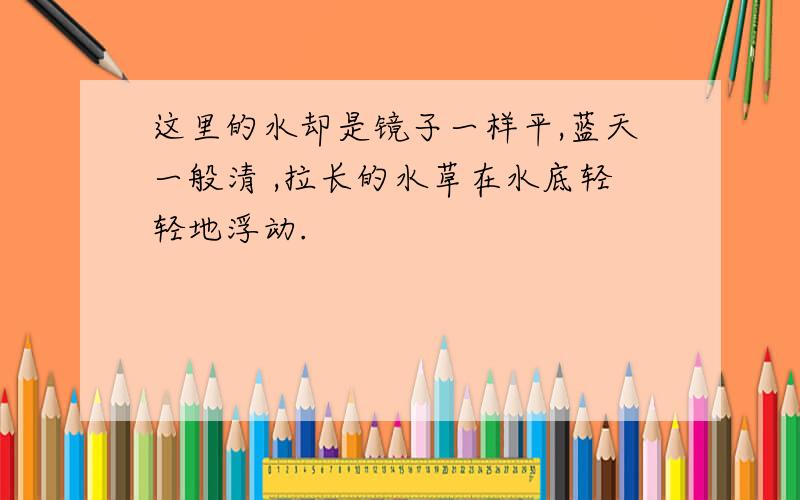 这里的水却是镜子一样平,蓝天一般清 ,拉长的水草在水底轻轻地浮动.